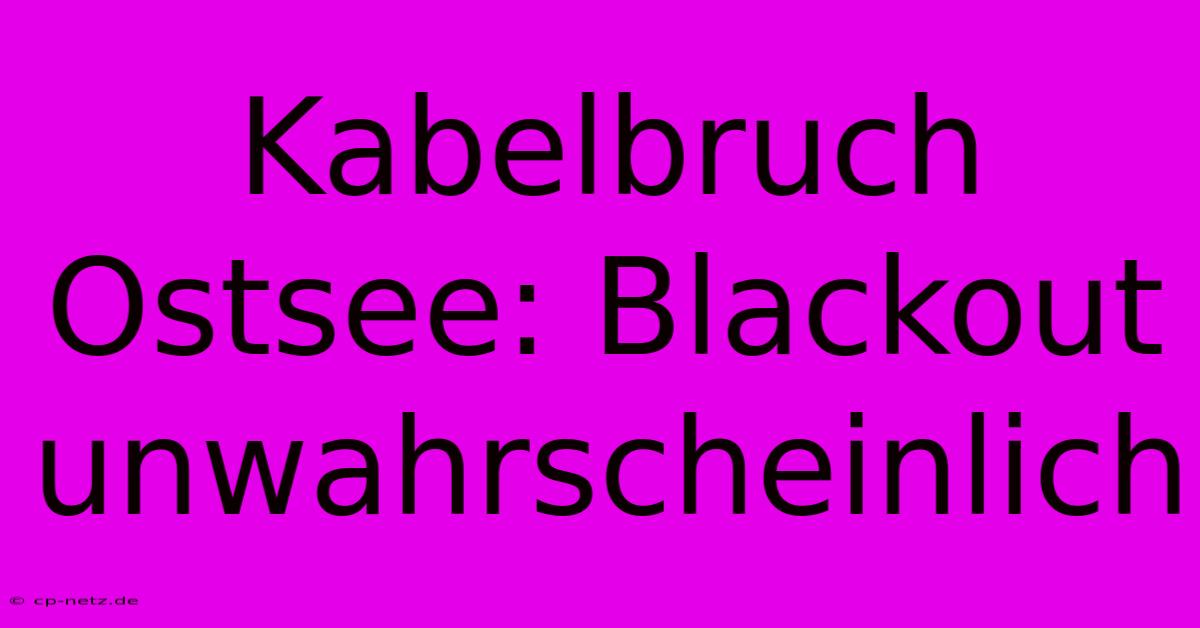 Kabelbruch Ostsee: Blackout unwahrscheinlich

© cp-netz.de